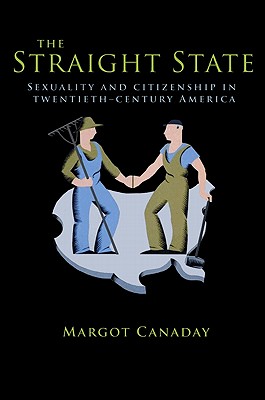 THE
STRAIGHT STATE
SEXUALITY AND CITIZENSHIP IN TWENTIETH-CENTURY AMERICA

MARGOT CANADAY